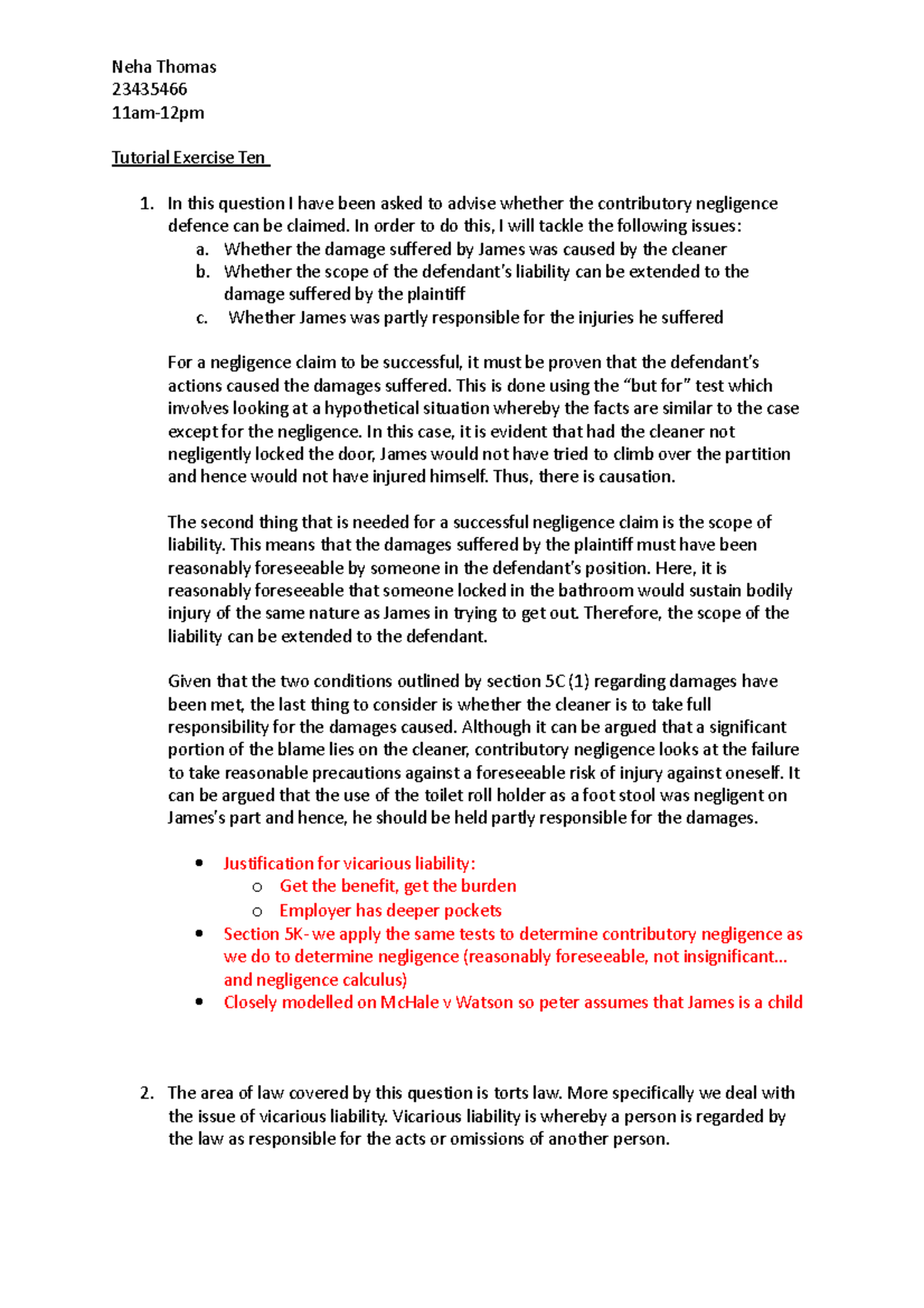 Neha Thomas
23435466
11am-12pm

Tutorial Exercise Ten

1. In this question I have been asked to advise whether the contributory negligence defence can be claimed. In order to do this, I will tackle the following issues:
a. Whether the damage suffered by James was caused by the cleaner
b. Whether the scope of the defendant's liability can be extended to the damage suffered by the plaintiff
c. Whether James was partly responsible for the injuries he suffered

For a negligence claim to be successful, it must be proven that the defendant's actions caused the damages suffered. This is done using the "but for" test which involves looking at a hypothetical situation whereby the facts are similar to the case except for the negligence. In this case, it is evident that had the cleaner not negligently locked the door, James would not have tried to climb over the partition and hence would not have injured himself. Thus, there is causation.

The second thing that is needed for a successful negligence claim is the scope of liability. This means that the damages suffered by the plaintiff must have been reasonably foreseeable by someone in the defendant's position. Here, it is reasonably foreseeable that someone locked in the bathroom would sustain bodily injury of the same nature as James in trying to get out. Therefore, the scope of the liability can be extended to the defendant.

Given that the two conditions outlined by section 5C (1) regarding damages have been met, the last thing to consider is whether the cleaner is to take full responsibility for the damages caused. Although it can be argued that a significant portion of the blame lies on the cleaner, contributory negligence looks at the failure to take reasonable precautions against a foreseeable risk of injury against oneself. It can be argued that the use of the toilet roll holder as a foot stool was negligent on James's part and hence, he should be held partly responsible for the damages.

• Justification for vicarious liability:
o Get the benefit, get the burden
o Employer has deeper pockets
• Section 5K- we apply the same tests to determine contributory negligence as we do to determine negligence (reasonably foreseeable, not insignificant... and negligence calculus)
• Closely modelled on McHale v Watson so peter assumes that James is a child

2. The area of law covered by this question is torts law. More specifically we deal with the issue of vicarious liability. Vicarious liability is whereby a person is regarded by the law as responsible for the acts or omissions of another person.